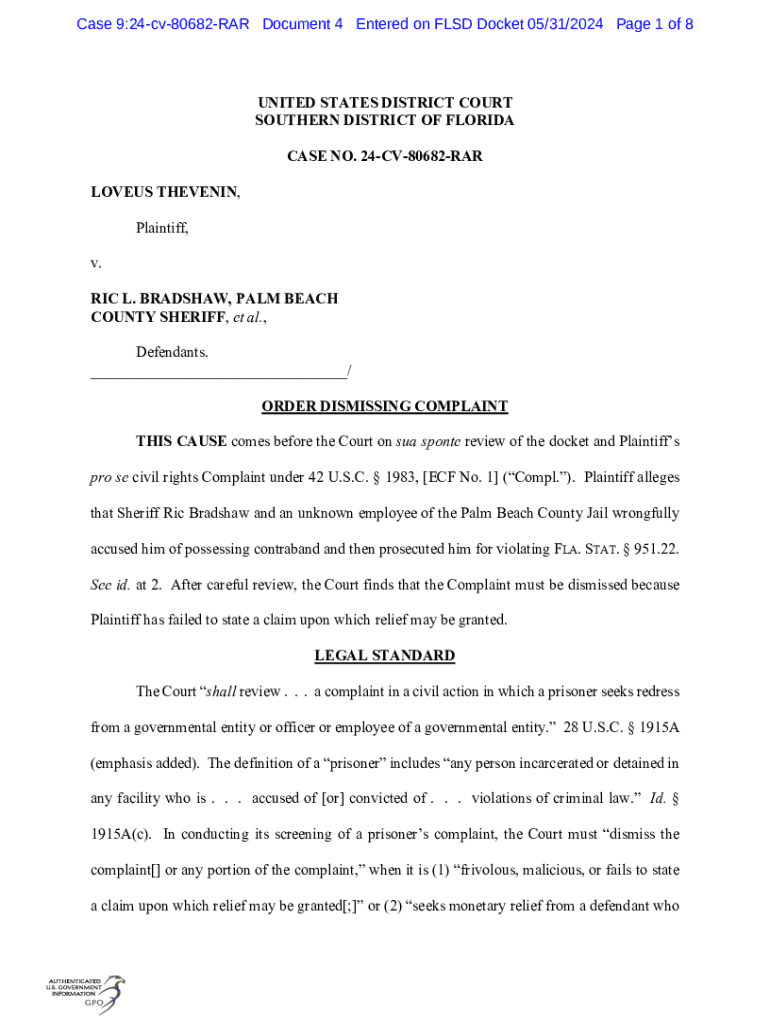 Case 9:24-cv-80682-RAR Document 4 Entered on FLSD Docket 05/31/2024 Page 1 of 8

UNITED STATES DISTRICT COURT
SOUTHERN DISTRICT OF FLORIDA

CASE NO. 24-CV-80682-RAR

LOVEUS THEVENIN,

Plaintiff,

v.

RIC L. BRADSHAW, PALM BEACH COUNTY SHERIFF, et al.,

Defendants.
_________________________________/

ORDER DISMISSING COMPLAINT

THIS CAUSE comes before the Court on sua sponte review of the docket and Plaintiff's pro se civil rights Complaint under 42 U.S.C. § 1983, [ECF No. 1] ("Compl."). Plaintiff alleges that Sheriff Ric Bradshaw and an unknown employee of the Palm Beach County Jail wrongfully accused him of possessing contraband and then prosecuted him for violating FLA. STAT. § 951.22. See id. at 2. After careful review, the Court finds that the Complaint must be dismissed because Plaintiff has failed to state a claim upon which relief may be granted.

LEGAL STANDARD

The Court "shall review . . . a complaint in a civil action in which a prisoner seeks redress from a governmental entity or officer or employee of a governmental entity." 28 U.S.C. § 1915A (emphasis added). The definition of a "prisoner" includes "any person incarcerated or detained in any facility who is . . . accused of [or] convicted of . . . violations of criminal law." Id. § 1915A(c). In conducting its screening of a prisoner's complaint, the Court must "dismiss the complaint[] or any portion of the complaint," when it is (1) "frivolous, malicious, or fails to state a claim upon which relief may be granted[;]" or (2) "seeks monetary relief from a defendant who

AUTHENTICATED U.S. GOVERNMENT INFORMATION GPO